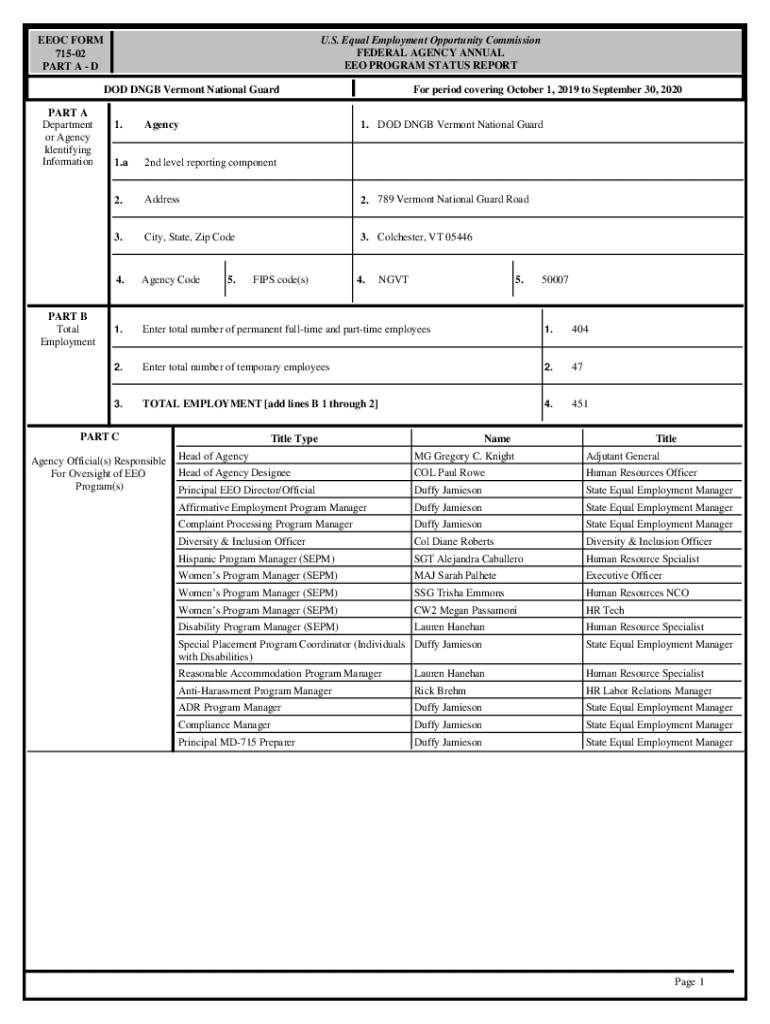 EEOC FORM
715-02
PART A - D

U.S. Equal Employment Opportunity Commission
FEDERAL AGENCY ANNUAL
EEO PROGRAM STATUS REPORT

DOD DNGB Vermont National Guard

For period covering October 1, 2019 to September 30, 2020

PART A
Department or Agency Identifying Information

1. Agency

1. DOD DNGB Vermont National Guard

1.a 2nd level reporting component

2. Address

2. 789 Vermont National Guard Road

3. City, State, Zip Code

3. Colchester, VT 05446

4. Agency Code

5. FIPS code(s)

4. NGVT

5. 50007

PART B
Total Employment

1. Enter total number of permanent full-time and part-time employees

1. 404

2. Enter total number of temporary employees

2. 47

3. TOTAL EMPLOYMENT [add lines B 1 through 2]

4. 451

PART C

Agency Official(s) Responsible For Oversight of EEO Program(s)

| Title Type | Name | Title |
|---|---|---|
| Head of Agency | MG Gregory C. Knight | Adjutant General |
| Head of Agency Designee | COL Paul Rowe | Human Resources Officer |
| Principal EEO Director/Official | Duffy Jamieson | State Equal Employment Manager |
| Affirmative Employment Program Manager | Duffy Jamieson | State Equal Employment Manager |
| Complaint Processing Program Manager | Duffy Jamieson | State Equal Employment Manager |
| Diversity & Inclusion Officer | Col Diane Roberts | Diversity & Inclusion Officer |
| Hispanic Program Manager (SEPM) | SGT Alejandra Caballero | Human Resource Spcialist |
| Women's Program Manager (SEPM) | MAJ Sarah Palhete | Executive Officer |
| Women's Program Manager (SEPM) | SSG Trisha Emmons | Human Resources NCO |
| Women's Program Manager (SEPM) | CW2 Megan Passamoni | HR Tech |
| Disability Program Manager (SEPM) | Lauren Hanehan | Human Resource Specialist |
| Special Placement Program Coordinator (Individuals with Disabilities) | Duffy Jamieson | State Equal Employment Manager |
| Reasonable Accommodation Program Manager | Lauren Hanehan | Human Resource Specialist |
| Anti-Harassment Program Manager | Rick Brehm | HR Labor Relations Manager |
| ADR Program Manager | Duffy Jamieson | State Equal Employment Manager |
| Compliance Manager | Duffy Jamieson | State Equal Employment Manager |
| Principal MD-715 Preparer | Duffy Jamieson | State Equal Employment Manager |

Page 1